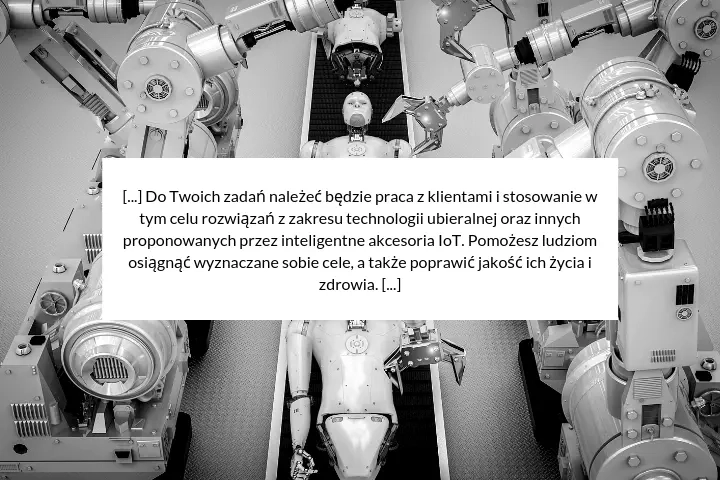 [...] Do Twoich zadań należeć będzie praca z klientami i stosowanie w tym celu rozwiązań z zakresu technologii ubieralnej oraz innych proponowanych przez inteligentne akcesoria IoT. Pomożesz ludziom osiągnąć wyznaczane sobie cele, a także poprawić jakość ich życia i zdrowia. [...]